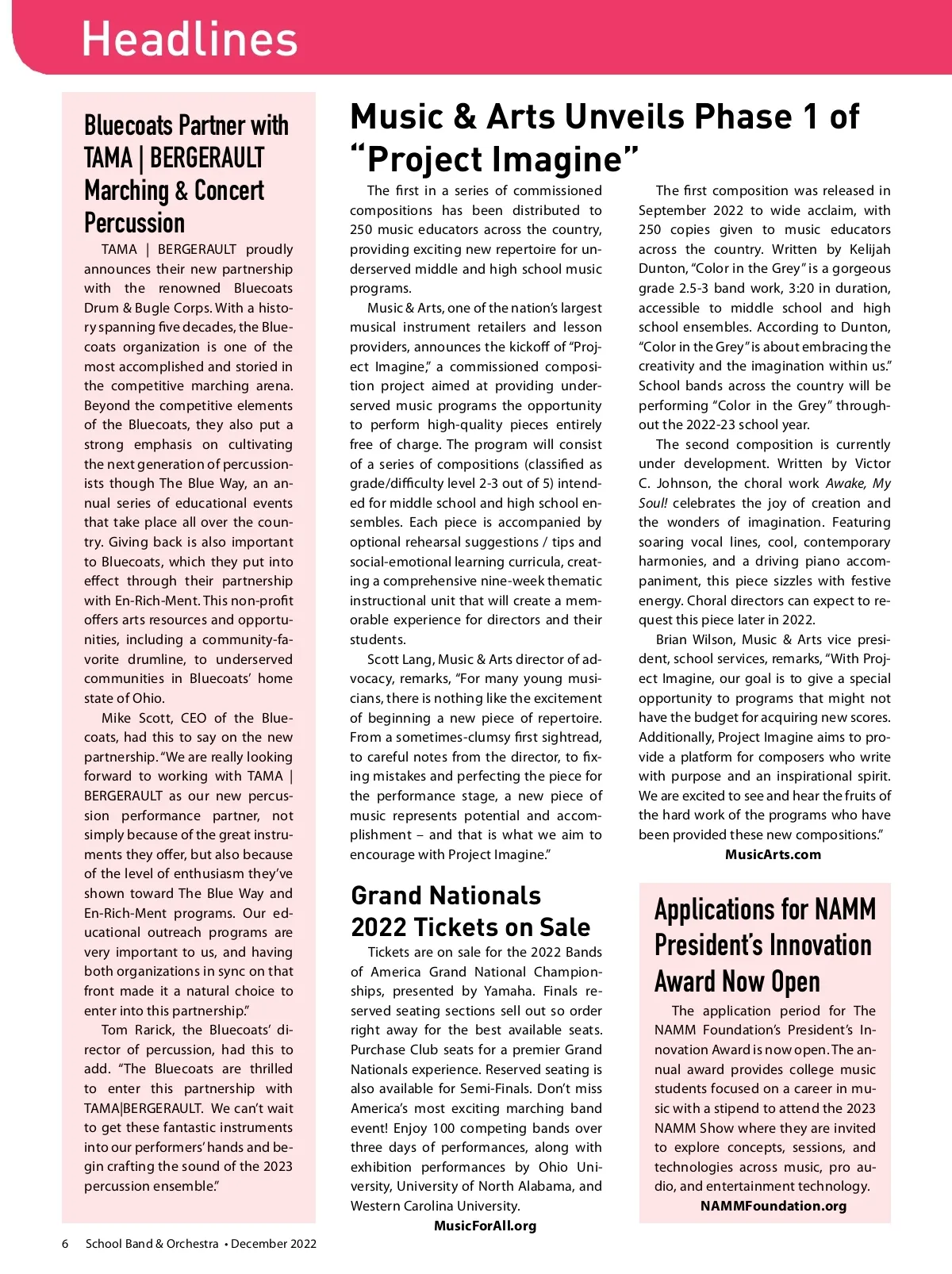 Headlines

Bluecoats Partner with TAMA | BERGERAULT Marching & Concert Percussion

TAMA | BERGERAULT proudly announces their new partnership with the renowned Bluecoats Drum & Bugle Corps. With a history spanning five decades, the Bluecoats organization is one of the most accomplished and storied in the competitive marching arena. Beyond the competitive elements of the Bluecoats, they also put a strong emphasis on cultivating the next generation of percussionists though The Blue Way, an annual series of educational events that take place all over the country. Giving back is also important to Bluecoats, which they put into effect through their partnership with En-Rich-Ment. This non-profit offers arts resources and opportunities, including a community-favorite drumline, to underserved communities in Bluecoats' home state of Ohio.

Mike Scott, CEO of the Bluecoats, had this to say on the new partnership. "We are really looking forward to working with TAMA | BERGERAULT as our new percussion performance partner, not simply because of the great instruments they offer, but also because of the level of enthusiasm they've shown toward The Blue Way and En-Rich-Ment programs. Our educational outreach programs are very important to us, and having both organizations in sync on that front made it a natural choice to enter into this partnership."

Tom Rarick, the Bluecoats' director of percussion, had this to add. "The Bluecoats are thrilled to enter this partnership with TAMA|BERGERAULT. We can't wait to get these fantastic instruments into our performers' hands and begin crafting the sound of the 2023 percussion ensemble."

Music & Arts Unveils Phase 1 of "Project Imagine"

The first in a series of commissioned compositions has been distributed to 250 music educators across the country, providing exciting new repertoire for underserved middle and high school music programs.

Music & Arts, one of the nation's largest musical instrument retailers and lesson providers, announces the kickoff of "Project Imagine," a commissioned composition project aimed at providing underserved music programs the opportunity to perform high-quality pieces entirely free of charge. The program will consist of a series of compositions (classified as grade/difficulty level 2-3 out of 5) intended for middle school and high school ensembles. Each piece is accompanied by optional rehearsal suggestions / tips and social-emotional learning curricula, creating a comprehensive nine-week thematic instructional unit that will create a memorable experience for directors and their students.

Scott Lang, Music & Arts director of advocacy, remarks, "For many young musicians, there is nothing like the excitement of beginning a new piece of repertoire. From a sometimes-clumsy first sightread, to careful notes from the director, to fixing mistakes and perfecting the piece for the performance stage, a new piece of music represents potential and accomplishment – and that is what we aim to encourage with Project Imagine."

The first composition was released in September 2022 to wide acclaim, with 250 copies given to music educators across the country. Written by Kelijah Dunton, "Color in the Grey" is a gorgeous grade 2.5-3 band work, 3:20 in duration, accessible to middle school and high school ensembles. According to Dunton, "Color in the Grey" is about embracing the creativity and the imagination within us." School bands across the country will be performing "Color in the Grey" throughout the 2022-23 school year.

The second composition is currently under development. Written by Victor C. Johnson, the choral work Awake, My Soul! celebrates the joy of creation and the wonders of imagination. Featuring soaring vocal lines, cool, contemporary harmonies, and a driving piano accompaniment, this piece sizzles with festive energy. Choral directors can expect to request this piece later in 2022.

Brian Wilson, Music & Arts vice president, school services, remarks, "With Project Imagine, our goal is to give a special opportunity to programs that might not have the budget for acquiring new scores. Additionally, Project Imagine aims to provide a platform for composers who write with purpose and an inspirational spirit. We are excited to see and hear the fruits of the hard work of the programs who have been provided these new compositions."

MusicArts.com

Grand Nationals 2022 Tickets on Sale

Tickets are on sale for the 2022 Bands of America Grand National Championships, presented by Yamaha. Finals reserved seating sections sell out so order right away for the best available seats. Purchase Club seats for a premier Grand Nationals experience. Reserved seating is also available for Semi-Finals. Don't miss America's most exciting marching band event! Enjoy 100 competing bands over three days of performances, along with exhibition performances by Ohio University, University of North Alabama, and Western Carolina University.

MusicForAll.org

Applications for NAMM President's Innovation Award Now Open

The application period for The NAMM Foundation's President's Innovation Award is now open. The annual award provides college music students focused on a career in music with a stipend to attend the 2023 NAMM Show where they are invited to explore concepts, sessions, and technologies across music, pro audio, and entertainment technology.

NAMMFoundation.org

6 School Band & Orchestra • December 2022